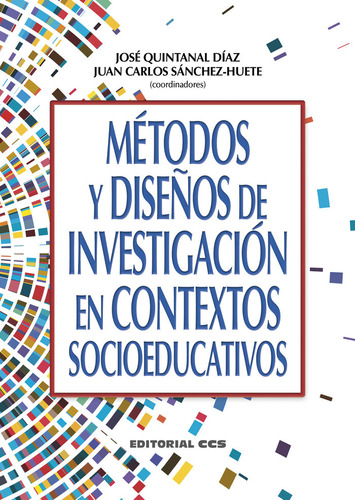 JOSÉ QUINTANAL DÍAZ
JUAN CARLOS SÁNCHEZ-HUETE
(coordinadores)

MÉTODOS Y DISEÑOS DE INVESTIGACIÓN EN CONTEXTOS SOCIOEDUCATIVOS

EDITORIAL CCS